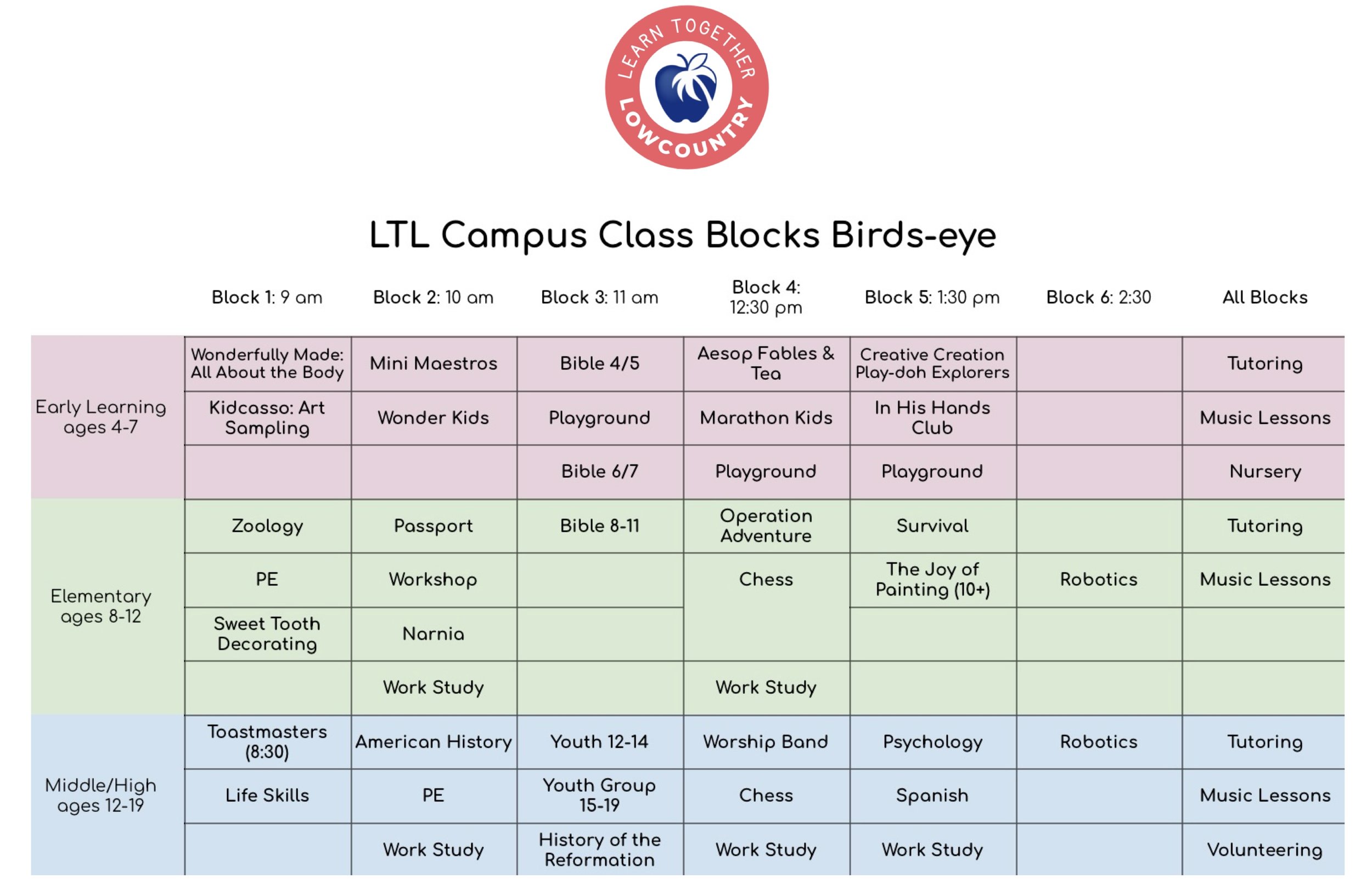 LEARN TOGETHER LOWCOUNTRY

LTL Campus Class Blocks Birds-eye

| | Block 1: 9 am | Block 2: 10 am | Block 3: 11 am | Block 4: 12:30 pm | Block 5: 1:30 pm | Block 6: 2:30 | All Blocks |
|---|---|---|---|---|---|---|---|
| Early Learning ages 4-7 | Wonderfully Made: All About the Body | Mini Maestros | Bible 4/5 | Aesop Fables & Tea | Creative Creation Play-doh Explorers | | Tutoring |
| | Kidcasso: Art Sampling | Wonder Kids | Playground | Marathon Kids | In His Hands Club | | Music Lessons |
| | | | Bible 6/7 | Playground | Playground | | Nursery |
| Elementary ages 8-12 | Zoology | Passport | Bible 8-11 | Operation Adventure | Survival | | Tutoring |
| | PE | Workshop | | Chess | The Joy of Painting (10+) | Robotics | Music Lessons |
| | Sweet Tooth Decorating | Narnia | | | | | |
| | | Work Study | | Work Study | | | |
| Middle/High ages 12-19 | Toastmasters (8:30) | American History | Youth 12-14 | Worship Band | Psychology | Robotics | Tutoring |
| | Life Skills | PE | Youth Group 15-19 | Chess | Spanish | | Music Lessons |
| | | Work Study | History of the Reformation | Work Study | Work Study | | Volunteering |